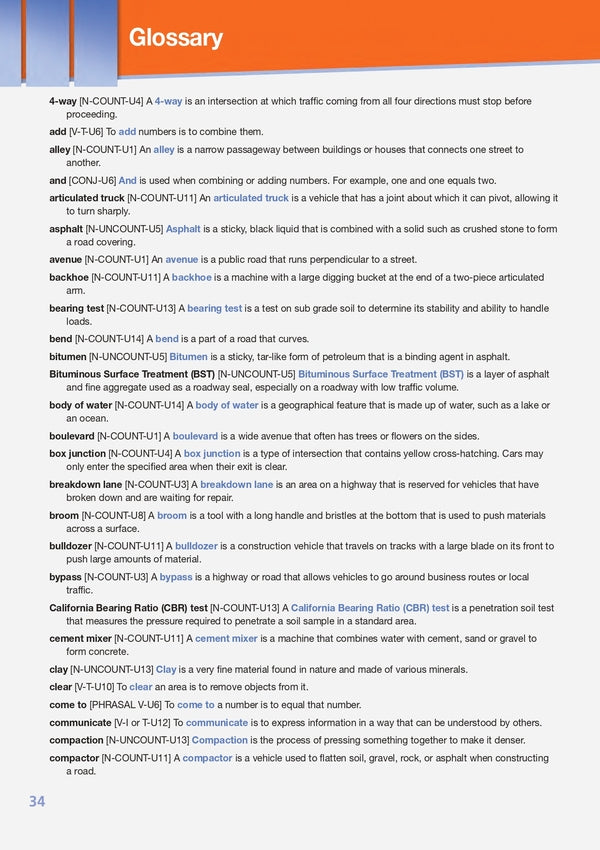 Glossary

4-way [N-COUNT-U4] A 4-way is an intersection at which traffic coming from all four directions must stop before proceeding.

add [V-T-U6] To add numbers is to combine them.

alley [N-COUNT-U1] An alley is a narrow passageway between buildings or houses that connects one street to another.

and [CONJ-U6] And is used when combining or adding numbers. For example, one and one equals two.

articulated truck [N-COUNT-U11] An articulated truck is a vehicle that has a joint about which it can pivot, allowing it to turn sharply.

asphalt [N-UNCOUNT-U5] Asphalt is a sticky, black liquid that is combined with a solid such as crushed stone to form a road covering.

avenue [N-COUNT-U1] An avenue is a public road that runs perpendicular to a street.

backhoe [N-COUNT-U11] A backhoe is a machine with a large digging bucket at the end of a two-piece articulated arm.

bearing test [N-COUNT-U13] A bearing test is a test on sub grade soil to determine its stability and ability to handle loads.

bend [N-COUNT-U14] A bend is a part of a road that curves.

bitumen [N-UNCOUNT-U5] Bitumen is a sticky, tar-like form of petroleum that is a binding agent in asphalt.

Bituminous Surface Treatment (BST) [N-UNCOUNT-U5] Bituminous Surface Treatment (BST) is a layer of asphalt and fine aggregate used as a roadway seal, especially on a roadway with low traffic volume.

body of water [N-COUNT-U14] A body of water is a geographical feature that is made up of water, such as a lake or an ocean.

boulevard [N-COUNT-U1] A boulevard is a wide avenue that often has trees or flowers on the sides.

box junction [N-COUNT-U4] A box junction is a type of intersection that contains yellow cross-hatching. Cars may only enter the specified area when their exit is clear.

breakdown lane [N-COUNT-U3] A breakdown lane is an area on a highway that is reserved for vehicles that have broken down and are waiting for repair.

broom [N-COUNT-U8] A broom is a tool with a long handle and bristles at the bottom that is used to push materials across a surface.

bulldozer [N-COUNT-U11] A bulldozer is a construction vehicle that travels on tracks with a large blade on its front to push large amounts of material.

bypass [N-COUNT-U3] A bypass is a highway or road that allows vehicles to go around business routes or local traffic.

California Bearing Ratio (CBR) test [N-COUNT-U13] A California Bearing Ratio (CBR) test is a penetration soil test that measures the pressure required to penetrate a soil sample in a standard area.

cement mixer [N-COUNT-U11] A cement mixer is a machine that combines water with cement, sand or gravel to form concrete.

clay [N-UNCOUNT-U13] Clay is a very fine material found in nature and made of various minerals.

clear [V-T-U10] To clear an area is to remove objects from it.

come to [PHRASAL V-U6] To come to a number is to equal that number.

communicate [V-I or T-U12] To communicate is to express information in a way that can be understood by others.

compaction [N-UNCOUNT-U13] Compaction is the process of pressing something together to make it denser.

compactor [N-COUNT-U11] A compactor is a vehicle used to flatten soil, gravel, rock, or asphalt when constructing a road.

34